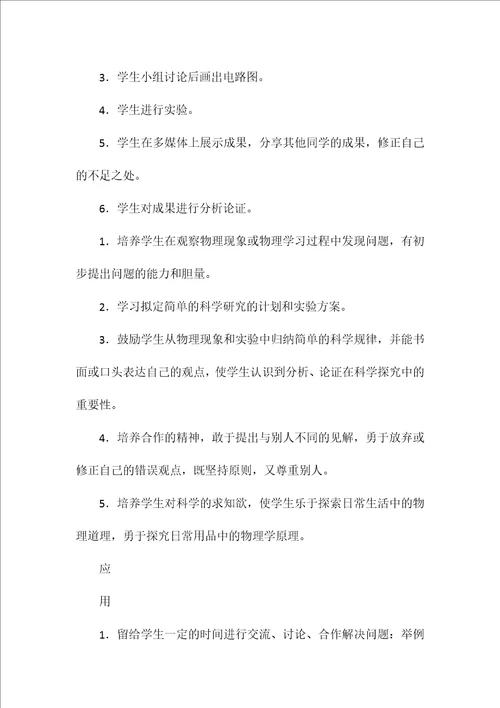 3．学生小组讨论后画出电路图。

4．学生进行实验。

5．学生在多媒体上展示成果，分享其他同学的成果，修正自己的不足之处。

6．学生对成果进行分析论证。

1．培养学生在观察物理现象或物理学习过程中发现问题，有初步提出问题的能力和胆量。

2．学习拟定简单的科学研究的计划和实验方案。

3．鼓励学生从物理现象和实验中归纳简单的科学规律，并能书面或口头表达自己的观点，使学生认识到分析、论证在科学探究中的重要性。

4．培养合作的精神，敢于提出与别人不同的见解，勇于放弃或修正自己的错误观点，既坚持原则，又尊重别人。

5．培养学生对科学的求知欲，使学生乐于探索日常生活中的物理道理，勇于探究日常用品中的物理学原理。

应

用

1．留给学生一定的时间进行交流、讨论、合作解决问题：举例